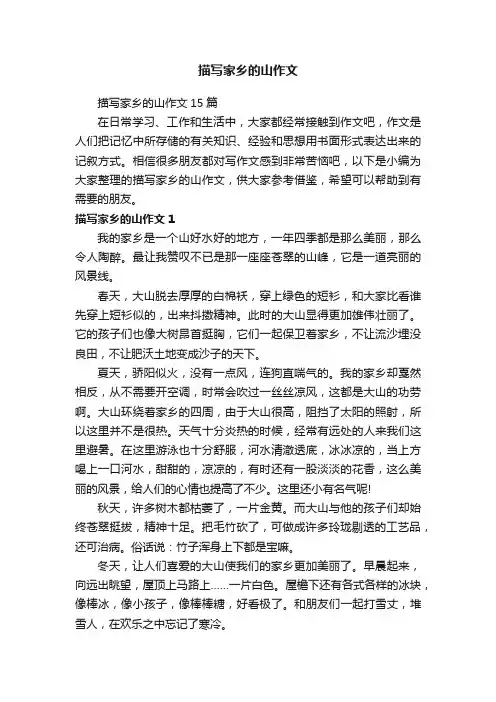 描写家乡的山作文

描写家乡的山作文15篇

在日常学习、工作和生活中，大家都经常接触到作文吧，作文是人们把记忆中所存储的有关知识、经验和思想用书面形式表达出来的记叙方式。相信很多朋友都对写作文感到非常苦恼吧，以下是小编为大家整理的描写家乡的山作文，供大家参考借鉴，希望可以帮助到有需要的朋友。

描写家乡的山作文1

我的家乡是一个山好水好的地方，一年四季都是那么美丽，那么令人陶醉。最让我赞叹不已是那一座座苍翠的山峰，它是一道亮丽的风景线。

春天，大山脱去厚厚的白棉袄，穿上绿色的短衫，和大家比看谁先穿上短衫似的，出来抖擞精神。此时的大山显得更加雄伟壮丽了。它的孩子们也像大树昂首挺胸，它们一起保卫着家乡，不让流沙埋没良田，不让肥沃土地变成沙子的天下。

夏天，骄阳似火，没有一点风，连狗直喘气的。我的家乡却戛然相反，从不需要开空调，时常会吹过一丝丝凉风，这都是大山的功劳啊。大山环绕着家乡的四周，由于大山很高，阻挡了太阳的照射，所以这里并不是很热。天气十分炎热的时候，经常有远处的人来我们这里避暑。在这里游泳也十分舒服，河水清澈透底，冰冰凉的，当上方喝上一口河水，甜甜的，凉凉的，有时还有一股淡淡的花香，这么美丽的风景，给人们的心情也提高了不少。这里还小有名气呢!

秋天，许多树木都枯萎了，一片金黄。而大山与他的孩子们却始终苍翠挺拔，精神十足。把毛竹砍了，可做成许多玲珑剔透的工艺品，还可治病。俗话说：竹子浑身上下都是宝嘛。

冬天，让人们喜爱的大山使我们的家乡更加美丽了。早晨起来，向远出眺望，屋顶上马路上……一片白色。屋檐下还有各式各样的冰块，像棒冰，像小孩子，像棒棒糖，好看极了。和朋友们一起打雪丈，堆雪人，在欢乐之中忘记了寒冷。